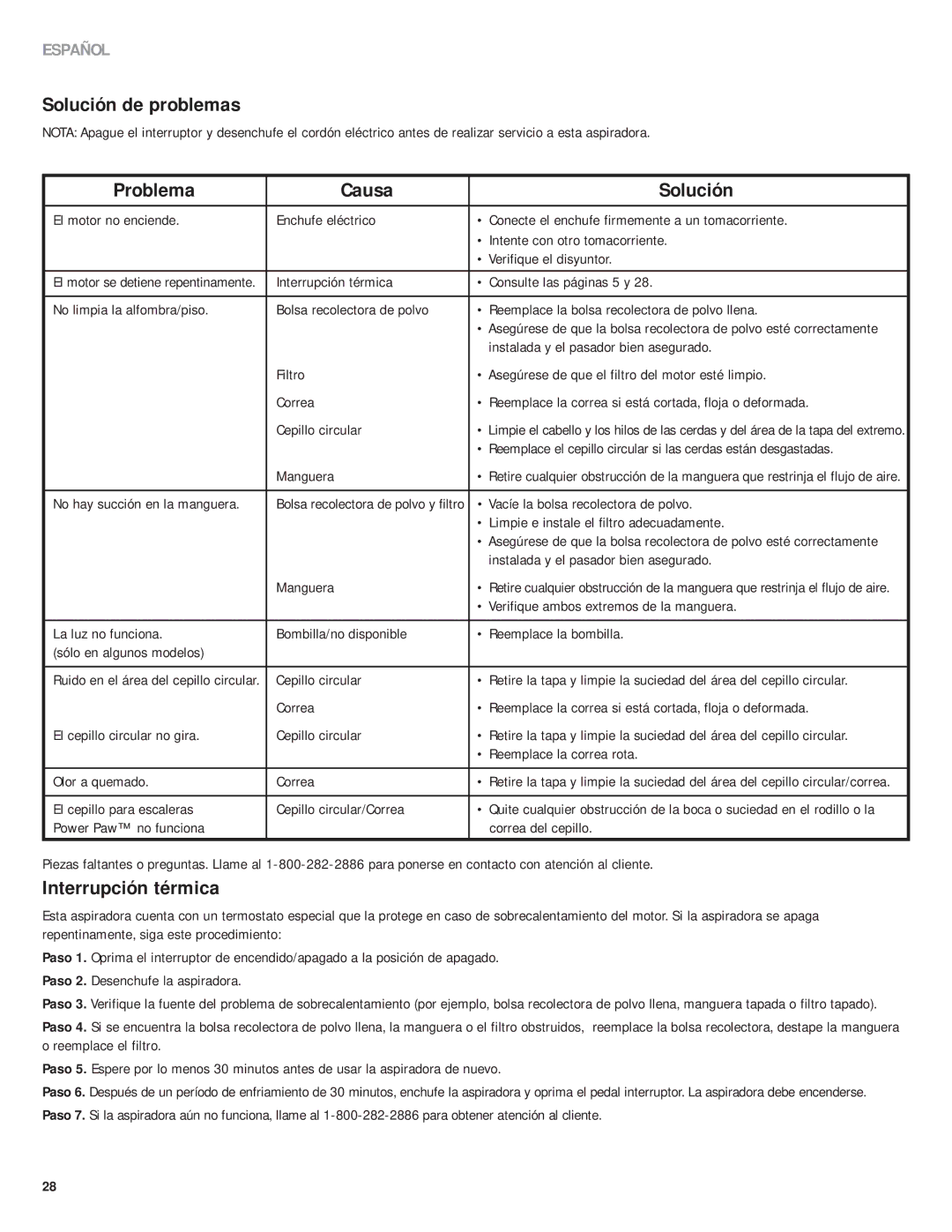 ESPAÑOL

Solución de problemas

NOTA: Apague el interruptor y desenchufe el cordón eléctrico antes de realizar servicio a esta aspiradora.

| Problema | Causa | Solución |
|---|---|---|
| El motor no enciende. | Enchufe eléctrico | • Conecte el enchufe firmemente a un tomacorriente. • Intente con otro tomacorriente. • Verifique el disyuntor. |
| El motor se detiene repentinamente. | Interrupción térmica | • Consulte las páginas 5 y 28. |
| No limpia la alfombra/piso. | Bolsa recolectora de polvo | • Reemplace la bolsa recolectora de polvo llena. • Asegúrese de que la bolsa recolectora de polvo esté correctamente instalada y el pasador bien asegurado. |
| | Filtro | • Asegúrese de que el filtro del motor esté limpio. |
| | Correa | • Reemplace la correa si está cortada, floja o deformada. |
| | Cepillo circular | • Limpie el cabello y los hilos de las cerdas y del área de la tapa del extremo. • Reemplace el cepillo circular si las cerdas están desgastadas. |
| | Manguera | • Retire cualquier obstrucción de la manguera que restrinja el flujo de aire. |
| No hay succión en la manguera. | Bolsa recolectora de polvo y filtro | • Vacíe la bolsa recolectora de polvo. • Limpie e instale el filtro adecuadamente. • Asegúrese de que la bolsa recolectora de polvo esté correctamente instalada y el pasador bien asegurado. |
| | Manguera | • Retire cualquier obstrucción de la manguera que restrinja el flujo de aire. • Verifique ambos extremos de la manguera. |
| La luz no funciona. (sólo en algunos modelos) | Bombilla/no disponible | • Reemplace la bombilla. |
| Ruido en el área del cepillo circular. | Cepillo circular | • Retire la tapa y limpie la suciedad del área del cepillo circular. |
| | Correa | • Reemplace la correa si está cortada, floja o deformada. |
| El cepillo circular no gira. | Cepillo circular | • Retire la tapa y limpie la suciedad del área del cepillo circular. • Reemplace la correa rota. |
| Olor a quemado. | Correa | • Retire la tapa y limpie la suciedad del área del cepillo circular/correa. |
| El cepillo para escaleras Power Paw™ no funciona | Cepillo circular/Correa | • Quite cualquier obstrucción de la boca o suciedad en el rodillo o la correa del cepillo. |

Piezas faltantes o preguntas. Llame al 1-800-282-2886 para ponerse en contacto con atención al cliente.

Interrupción térmica

Esta aspiradora cuenta con un termostato especial que la protege en caso de sobrecalentamiento del motor. Si la aspiradora se apaga repentinamente, siga este procedimiento:

Paso 1. Oprima el interruptor de encendido/apagado a la posición de apagado.

Paso 2. Desenchufe la aspiradora.

Paso 3. Verifique la fuente del problema de sobrecalentamiento (por ejemplo, bolsa recolectora de polvo llena, manguera tapada o filtro tapado).

Paso 4. Si se encuentra la bolsa recolectora de polvo llena, la manguera o el filtro obstruidos, reemplace la bolsa recolectora, destape la manguera o reemplace el filtro.

Paso 5. Espere por lo menos 30 minutos antes de usar la aspiradora de nuevo.

Paso 6. Después de un período de enfriamiento de 30 minutos, enchufe la aspiradora y oprima el pedal interruptor. La aspiradora debe encenderse.

Paso 7. Si la aspiradora aún no funciona, llame al 1-800-282-2886 para obtener atención al cliente.

28